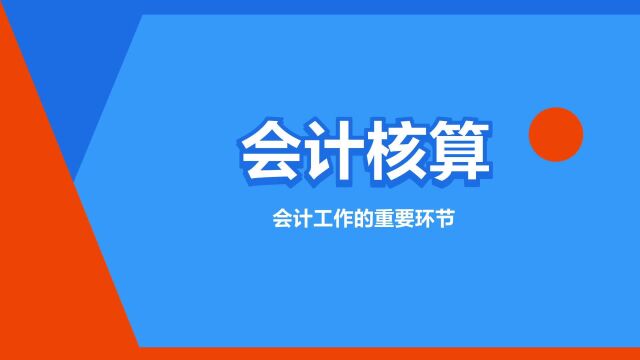 会计核算

会计工作的重要环节